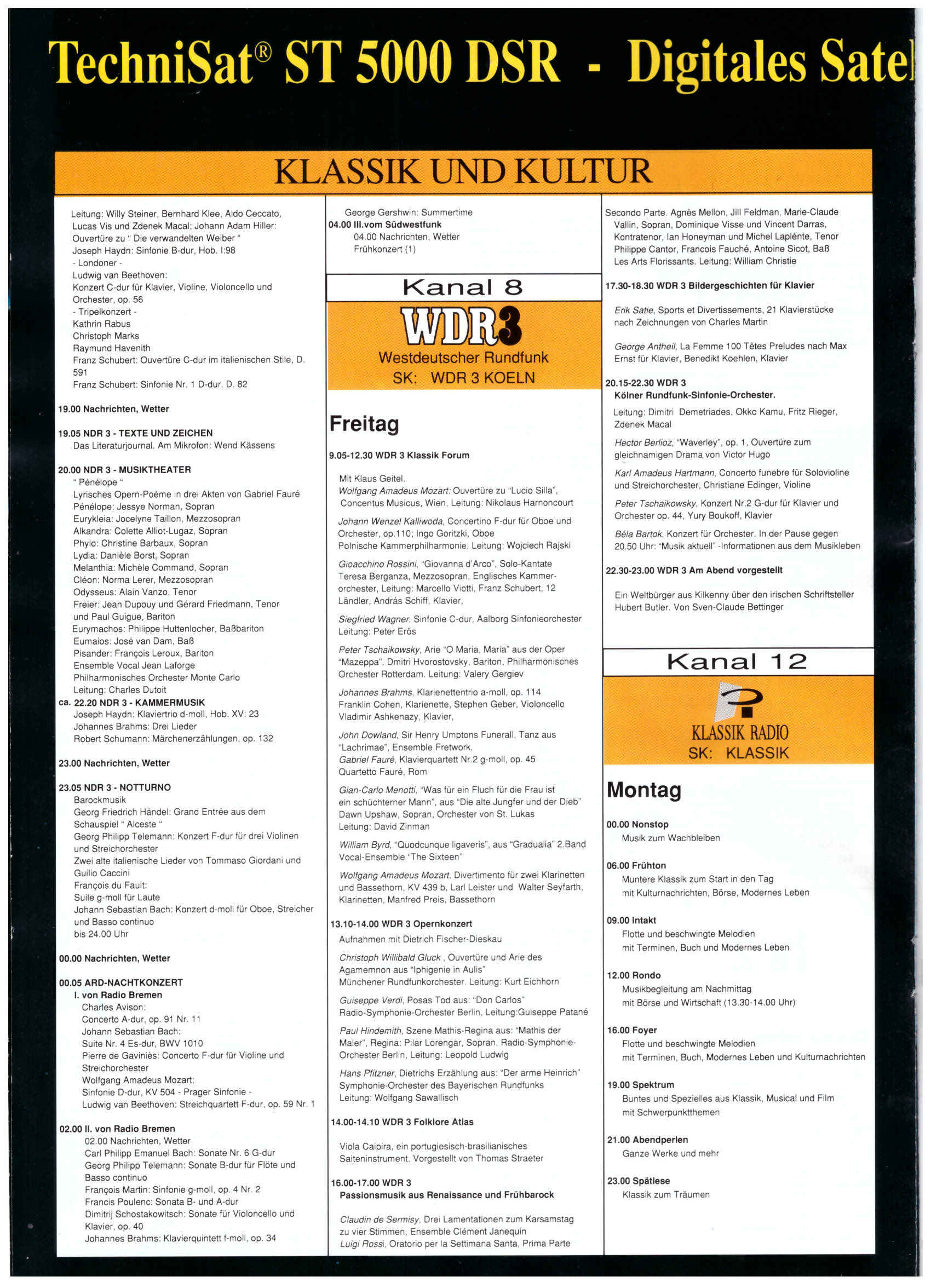 TechniSat® ST 5000 DSR - Digitales Satel

KLASSIK UND KULTUR

Leitung: Willy Steiner, Bernhard Klee, Aldo Ceccato, Lucas Vis und Zdenek Macal; Johann Adam Hiller: Ouvertüre zu " Die verwandelten Weiber "
Joseph Haydn: Sinfonie B-dur, Hob. I:98
- Londoner -
Ludwig van Beethoven:
Konzert C-dur für Klavier, Violine, Violoncello und Orchester, op. 56
- Tripelkonzert -
Kathrin Rabus
Christoph Marks
Raymund Havenith
Franz Schubert: Ouvertüre C-dur im italienischen Stile, D. 591
Franz Schubert: Sinfonie Nr. 1 D-dur, D. 82

19.00 Nachrichten, Wetter

19.05 NDR 3 - TEXTE UND ZEICHEN
Das Literaturjournal. Am Mikrofon: Wend Kässens

20.00 NDR 3 - MUSIKTHEATER
" Pénélope "
Lyrisches Opern-Poème in drei Akten von Gabriel Fauré
Pénélope: Jessye Norman, Sopran
Eurykleia: Jocelyne Taillon, Mezzosopran
Alkandra: Colette Alliot-Lugaz, Sopran
Phylo: Christine Barbaux, Sopran
Lydia: Danièle Borst, Sopran
Melanthia: Michèle Command, Sopran
Cléon: Norma Lerer, Mezzosopran
Odysseus: Alain Vanzo, Tenor
Freier: Jean Dupouy und Gérard Friedmann, Tenor und Paul Guigue, Bariton
Eurymachos: Philippe Huttenlocher, Baßbariton
Eumaios: José van Dam, Baß
Pisander: François Leroux, Bariton
Ensemble Vocal Jean Laforge
Philharmonisches Orchester Monte Carlo
Leitung: Charles Dutoit
ca. 22.20 NDR 3 - KAMMERMUSIK
Joseph Haydn: Klaviertrio d-moll, Hob. XV: 23
Johannes Brahms: Drei Lieder
Robert Schumann: Märchenerzählungen, op. 132

23.00 Nachrichten, Wetter

23.05 NDR 3 - NOTTURNO
Barockmusik
Georg Friedrich Händel: Grand Entrée aus dem Schauspiel " Alceste "
Georg Philipp Telemann: Konzert F-dur für drei Violinen und Streichorchester
Zwei alte italienische Lieder von Tommaso Giordani und Guilio Caccini
François du Fault:
Suile g-moll für Laute
Johann Sebastian Bach: Konzert d-moll für Oboe, Streicher und Basso continuo
bis 24.00 Uhr

00.00 Nachrichten, Wetter

00.05 ARD-NACHTKONZERT
I. von Radio Bremen
Charles Avison:
Concerto A-dur, op. 91 Nr. 11
Johann Sebastian Bach:
Suite Nr. 4 Es-dur, BWV 1010
Pierre de Gaviniès: Concerto F-dur für Violine und Streichorchester
Wolfgang Amadeus Mozart:
Sinfonie D-dur, KV 504 - Prager Sinfonie -
Ludwig van Beethoven: Streichquartett F-dur, op. 59 Nr. 1

02.00 II. von Radio Bremen
02.00 Nachrichten, Wetter
Carl Philipp Emanuel Bach: Sonate Nr. 6 G-dur
Georg Philipp Telemann: Sonate B-dur für Flöte und Basso continuo
François Martin: Sinfonie g-moll, op. 4 Nr. 2
Francis Poulenc: Sonata B- und A-dur
Dimitrij Schostakowitsch: Sonate für Violoncello und Klavier, op. 40
Johannes Brahms: Klavierquintett f-moll, op. 34

George Gershwin: Summertime
04.00 III.vom Südwestfunk
04.00 Nachrichten, Wetter
Frühkonzert (1)

Kanal 8
WDR3
Westdeutscher Rundfunk
SK: WDR 3 KOELN

Freitag

9.05-12.30 WDR 3 Klassik Forum

Mit Klaus Geitel.
Wolfgang Amadeus Mozart: Ouvertüre zu "Lucio Silla", Concentus Musicus, Wien, Leitung: Nikolaus Harnoncourt

Johann Wenzel Kalliwoda, Concertino F-dur für Oboe und Orchester, op.110; Ingo Goritzki, Oboe
Polnische Kammerphilharmonie, Leitung: Wojciech Rajski

Gioacchino Rossini, "Giovanna d'Arco", Solo-Kantate Teresa Berganza, Mezzosopran, Englisches Kammerorchester, Leitung: Marcello Viotti, Franz Schubert, 12 Ländler, András Schiff, Klavier,

Siegfried Wagner, Sinfonie C-dur, Aalborg Sinfonieorchester Leitung: Peter Erös

Peter Tschaikowsky, Arie "O Maria, Maria" aus der Oper "Mazeppa". Dmitri Hvorostovsky, Bariton, Philharmonisches Orchester Rotterdam. Leitung: Valery Gergiev

Johannes Brahms, Klarienettentrio a-moll, op. 114 Franklin Cohen, Klarienette, Stephen Geber, Violoncello Vladimir Ashkenazy, Klavier,

John Dowland, Sir Henry Umptons Funerall, Tanz aus "Lachrimae", Ensemble Fretwork,
Gabriel Fauré, Klavierquartett Nr.2 g-moll, op. 45 Quartetto Fauré, Rom

Gian-Carlo Menotti, "Was für ein Fluch für die Frau ist ein schüchterner Mann", aus "Die alte Jungfer und der Dieb" Dawn Upshaw, Sopran, Orchester von St. Lukas Leitung: David Zinman

William Byrd, "Quodcunque ligaveris", aus "Gradualia" 2.Band Vocal-Ensemble "The Sixteen"

Wolfgang Amadeus Mozart, Divertimento für zwei Klarinetten und Bassethorn, KV 439 b, Larl Leister und Walter Seyfarth, Klarinetten, Manfred Preis, Bassethorn

13.10-14.00 WDR 3 Opernkonzert
Aufnahmen mit Dietrich Fischer-Dieskau

Christoph Willibald Gluck , Ouvertüre und Arie des Agamemnon aus "Iphigenie in Aulis"
Münchener Rundfunkorchester. Leitung: Kurt Eichhorn

Guiseppe Verdi, Posas Tod aus: "Don Carlos" Radio-Symphonie-Orchester Berlin, Leitung:Guiseppe Patané

Paul Hindemith, Szene Mathis-Regina aus: "Mathis der Maler", Regina: Pilar Lorengar, Sopran, Radio-Symphonie-Orchester Berlin, Leitung: Leopold Ludwig

Hans Pfitzner, Dietrichs Erzählung aus: "Der arme Heinrich" Symphonie-Orchester des Bayerischen Rundfunks Leitung: Wolfgang Sawallisch

14.00-14.10 WDR 3 Folklore Atlas

Viola Caipira, ein portugiesisch-brasilianisches Saiteninstrument. Vorgestellt von Thomas Straeter

16.00-17.00 WDR 3
Passionsmusik aus Renaissance und Frühbarock

Claudin de Sermisy, Drei Lamentationen zum Karsamstag zu vier Stimmen, Ensemble Clément Janequin
Luigi Rossi, Oratorio per la Settimana Santa, Prima Parte

Secondo Parte. Agnès Mellon, Jill Feldman, Marie-Claude Vallin, Sopran, Dominique Visse und Vincent Darras, Kontratenor, Ian Honeyman und Michel Laplénte, Tenor Philippe Cantor, Francois Fauché, Antoine Sicot, Baß Les Arts Florissants. Leitung: William Christie

17.30-18.30 WDR 3 Bildergeschichten für Klavier

Erik Satie, Sports et Divertissements, 21 Klavierstücke nach Zeichnungen von Charles Martin

George Antheil, La Femme 100 Têtes Preludes nach Max Ernst für Klavier, Benedikt Koehlen, Klavier

20.15-22.30 WDR 3
Kölner Rundfunk-Sinfonie-Orchester.
Leitung: Dimitri Demetriades, Okko Kamu, Fritz Rieger, Zdenek Macal
Hector Berlioz, "Waverley", op. 1, Ouvertüre zum gleichnamigen Drama von Victor Hugo
Karl Amadeus Hartmann, Concerto funebre für Solovioline und Streichorchester, Christiane Edinger, Violine
Peter Tschaikowsky, Konzert Nr.2 G-dur für Klavier und Orchester op. 44, Yury Boukoff, Klavier
Béla Bartok, Konzert für Orchester. In der Pause gegen 20.50 Uhr: "Musik aktuell" -Informationen aus dem Musikleben

22.30-23.00 WDR 3 Am Abend vorgestellt

Ein Weltbürger aus Kilkenny über den irischen Schriftsteller Hubert Butler. Von Sven-Claude Bettinger

Kanal 12
KLASSIK RADIO
SK: KLASSIK

Montag

00.00 Nonstop
Musik zum Wachbleiben

06.00 Frühton
Muntere Klassik zum Start in den Tag mit Kulturnachrichten, Börse, Modernes Leben

09.00 Intakt
Flotte und beschwingte Melodien mit Terminen, Buch und Modernes Leben

12.00 Rondo
Musikbegleitung am Nachmittag mit Börse und Wirtschaft (13.30-14.00 Uhr)

16.00 Foyer
Flotte und beschwingte Melodien mit Terminen, Buch, Modernes Leben und Kulturnachrichten

19.00 Spektrum
Buntes und Spezielles aus Klassik, Musical und Film mit Schwerpunktthemen

21.00 Abendperlen
Ganze Werke und mehr

23.00 Spätlese
Klassik zum Träumen